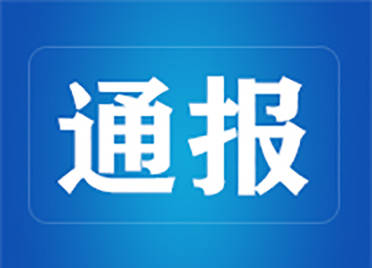 通报